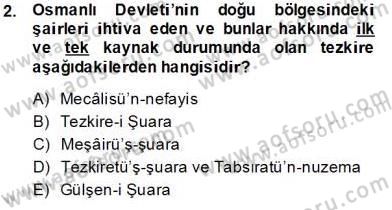 2. Osmanlı Devleti'nin doğu bölgesindeki şairleri ihtiva eden ve bunlar hakkında ilk ve tek kaynak durumunda olan tezkire aşağıdakilerden hangisidir?

A) Mecâlisü'n-nefayis
B) Tezkire-i Şuara
C) Meşâirü'ş-şuara
D) Tezkiretü'ş-şuara ve Tabsıratü'n-nuzema
E) Gülşen-i Şuara

www.aofsoru.com